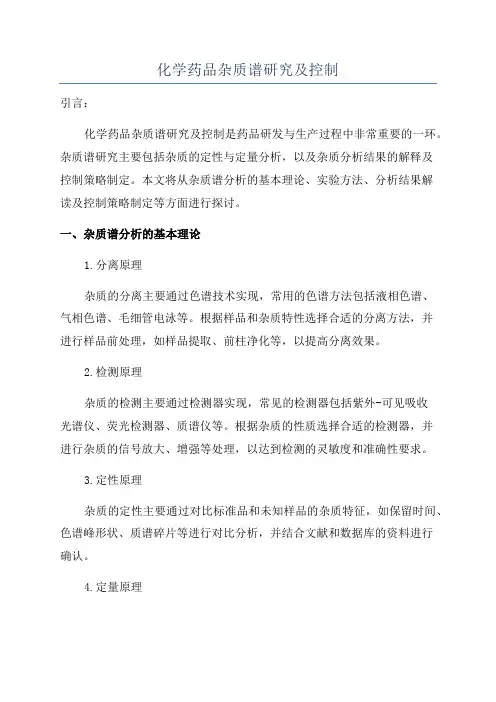 化学药品杂质谱研究及控制

引言：

化学药品杂质谱研究及控制是药品研发与生产过程中非常重要的一环。杂质谱研究主要包括杂质的定性与定量分析，以及杂质分析结果的解释及控制策略制定。本文将从杂质谱分析的基本理论、实验方法、分析结果解读及控制策略制定等方面进行探讨。

一、杂质谱分析的基本理论

1.分离原理

杂质的分离主要通过色谱技术实现，常用的色谱方法包括液相色谱、气相色谱、毛细管电泳等。根据样品和杂质特性选择合适的分离方法，并进行样品前处理，如样品提取、前柱净化等，以提高分离效果。

2.检测原理

杂质的检测主要通过检测器实现，常见的检测器包括紫外-可见吸收光谱仪、荧光检测器、质谱仪等。根据杂质的性质选择合适的检测器，并进行杂质的信号放大、增强等处理，以达到检测的灵敏度和准确性要求。

3.定性原理

杂质的定性主要通过对比标准品和未知样品的杂质特征，如保留时间、色谱峰形状、质谱碎片等进行对比分析，并结合文献和数据库的资料进行确认。

4.定量原理